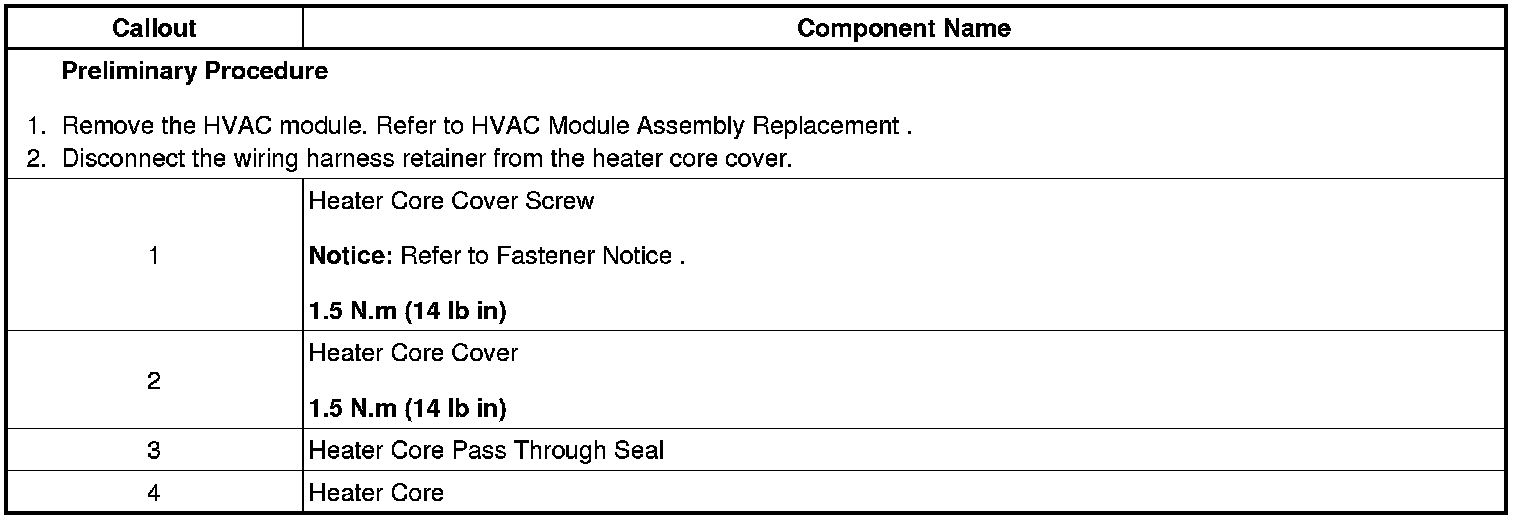 | Callout | Component Name |
|---|---|
| Preliminary Procedure 1. Remove the HVAC module. Refer to HVAC Module Assembly Replacement . 2. Disconnect the wiring harness retainer from the heater core cover. | |
| 1 | Heater Core Cover Screw Notice: Refer to Fastener Notice . 1.5 N.m (14 lb in) |
| 2 | Heater Core Cover 1.5 N.m (14 lb in) |
| 3 | Heater Core Pass Through Seal |
| 4 | Heater Core |